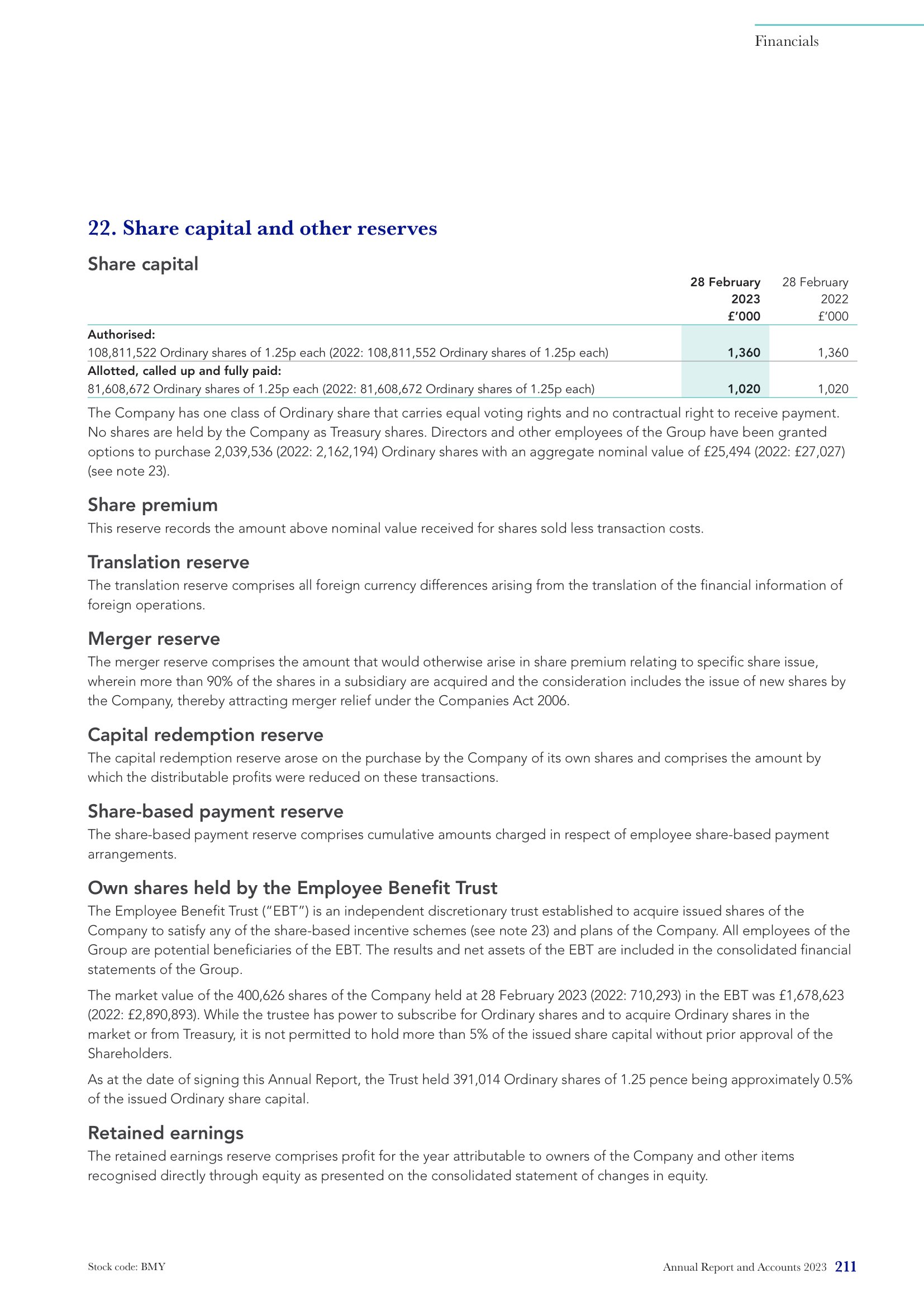 Financials

22. Share capital and other reserves

Share capital

| | 28 February 2023 £'000 | 28 February 2022 £'000 |
|---|---|---|
| Authorised: | | |
| 108,811,522 Ordinary shares of 1.25p each (2022: 108,811,552 Ordinary shares of 1.25p each) | 1,360 | 1,360 |
| Allotted, called up and fully paid: | | |
| 81,608,672 Ordinary shares of 1.25p each (2022: 81,608,672 Ordinary shares of 1.25p each) | 1,020 | 1,020 |

The Company has one class of Ordinary share that carries equal voting rights and no contractual right to receive payment. No shares are held by the Company as Treasury shares. Directors and other employees of the Group have been granted options to purchase 2,039,536 (2022: 2,162,194) Ordinary shares with an aggregate nominal value of £25,494 (2022: £27,027) (see note 23).

Share premium
This reserve records the amount above nominal value received for shares sold less transaction costs.

Translation reserve
The translation reserve comprises all foreign currency differences arising from the translation of the financial information of foreign operations.

Merger reserve
The merger reserve comprises the amount that would otherwise arise in share premium relating to specific share issue, wherein more than 90% of the shares in a subsidiary are acquired and the consideration includes the issue of new shares by the Company, thereby attracting merger relief under the Companies Act 2006.

Capital redemption reserve
The capital redemption reserve arose on the purchase by the Company of its own shares and comprises the amount by which the distributable profits were reduced on these transactions.

Share-based payment reserve
The share-based payment reserve comprises cumulative amounts charged in respect of employee share-based payment arrangements.

Own shares held by the Employee Benefit Trust
The Employee Benefit Trust ("EBT") is an independent discretionary trust established to acquire issued shares of the Company to satisfy any of the share-based incentive schemes (see note 23) and plans of the Company. All employees of the Group are potential beneficiaries of the EBT. The results and net assets of the EBT are included in the consolidated financial statements of the Group.

The market value of the 400,626 shares of the Company held at 28 February 2023 (2022: 710,293) in the EBT was £1,678,623 (2022: £2,890,893). While the trustee has power to subscribe for Ordinary shares and to acquire Ordinary shares in the market or from Treasury, it is not permitted to hold more than 5% of the issued share capital without prior approval of the Shareholders.

As at the date of signing this Annual Report, the Trust held 391,014 Ordinary shares of 1.25 pence being approximately 0.5% of the issued Ordinary share capital.

Retained earnings
The retained earnings reserve comprises profit for the year attributable to owners of the Company and other items recognised directly through equity as presented on the consolidated statement of changes in equity.

Stock code: BMY

Annual Report and Accounts 2023 211